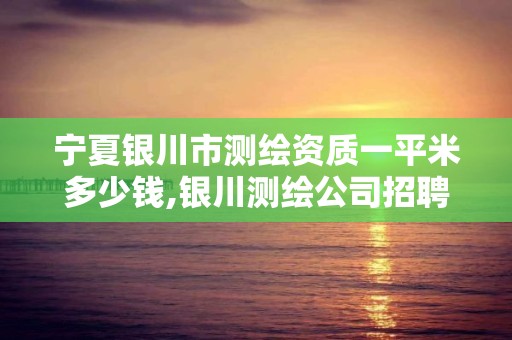 宁夏银川市测绘资质一平米多少钱,银川测绘公司招聘